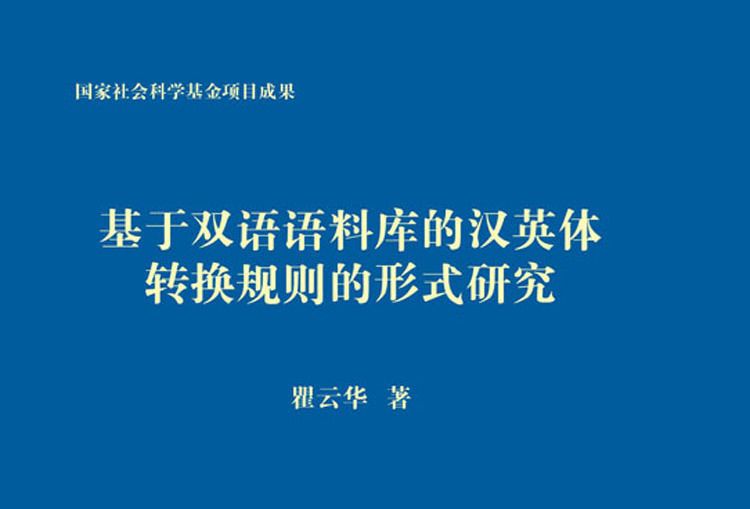 国家社会科学基金项目成果

基于双语语料库的汉英体转换规则的形式研究

瞿云华　著